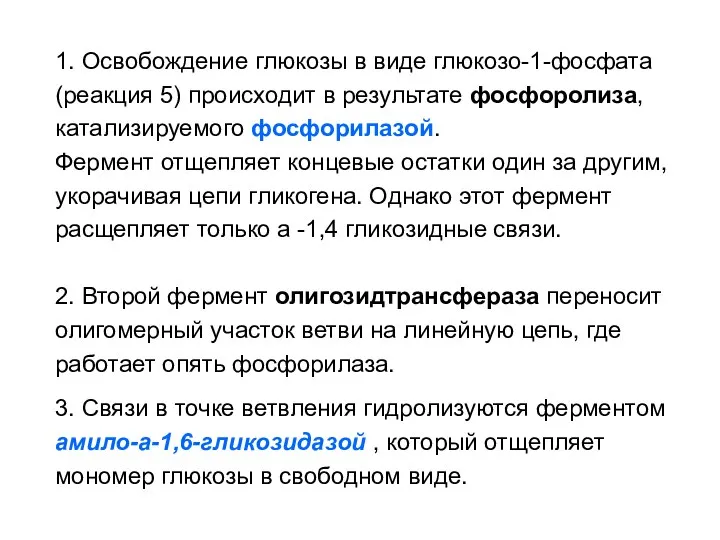 1. Освобождение глюкозы в виде глюкозо-1-фосфата (реакция 5) происходит в результате фосфоролиза, катализируемого фосфорилазой.
Фермент отщепляет концевые остатки один за другим, укорачивая цепи гликогена. Однако этот фермент расщепляет только а -1,4 гликозидные связи.

2. Второй фермент олигозидтрансфераза переносит олигомерный участок ветви на линейную цепь, где работает опять фосфорилаза.

3. Связи в точке ветвления гидролизуются ферментом амило-а-1,6-гликозидазой , который отщепляет мономер глюкозы в свободном виде.